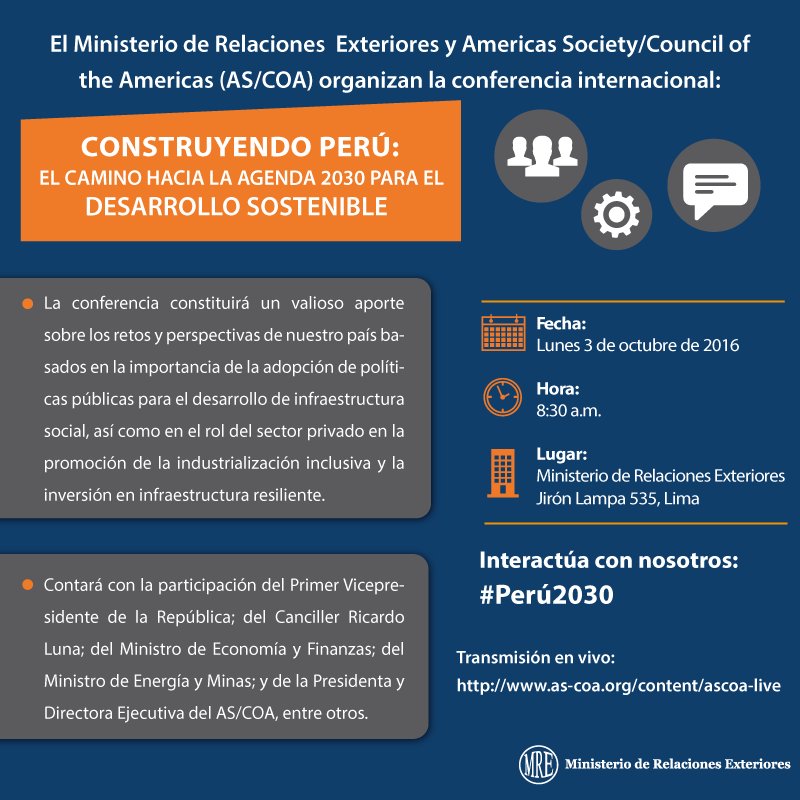 El Ministerio de Relaciones Exteriores y Americas Society/Council of the Americas (AS/COA) organizan la conferencia internacional:

CONSTRUYENDO PERÚ:
EL CAMINO HACIA LA AGENDA 2030 PARA EL
DESARROLLO SOSTENIBLE

La conferencia constituirá un valioso aporte sobre los retos y perspectivas de nuestro país basados en la importancia de la adopción de políticas públicas para el desarrollo de infraestructura social, así como en el rol del sector privado en la promoción de la industrialización inclusiva y la inversión en infraestructura resiliente.

Contará con la participación del Primer Vicepresidente de la República; del Canciller Ricardo Luna; del Ministro de Economía y Finanzas; del Ministro de Energía y Minas; y de la Presidenta y Directora Ejecutiva del AS/COA, entre otros.

Fecha:
Lunes 3 de octubre de 2016

Hora:
8:30 a.m.

Lugar:
Ministerio de Relaciones Exteriores
Jirón Lampa 535, Lima

Interactúa con nosotros:
#Perú2030

Transmisión en vivo:
http://www.as-coa.org/content/ascoa-live

MRE Ministerio de Relaciones Exteriores